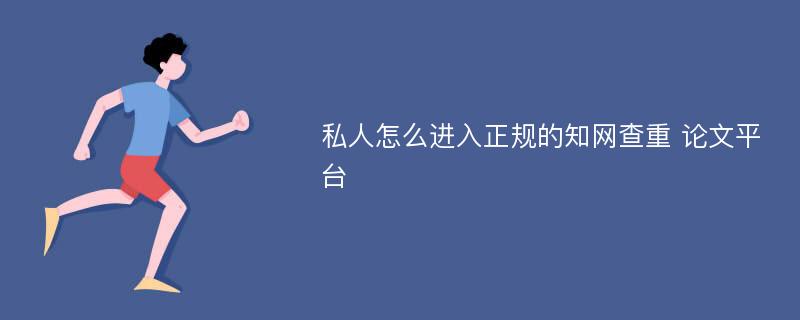 私人怎么进入正规的知网查重 论文平台